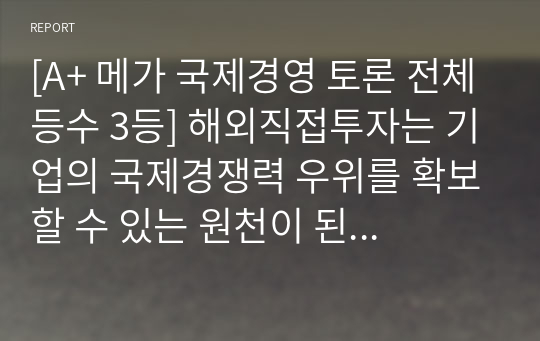 REPORT

[A+ 메가 국제경영 토론 전체 등수 3등] 해외직접투자는 기업의 국제경쟁력 우위를 확보할 수 있는 원천이 된…